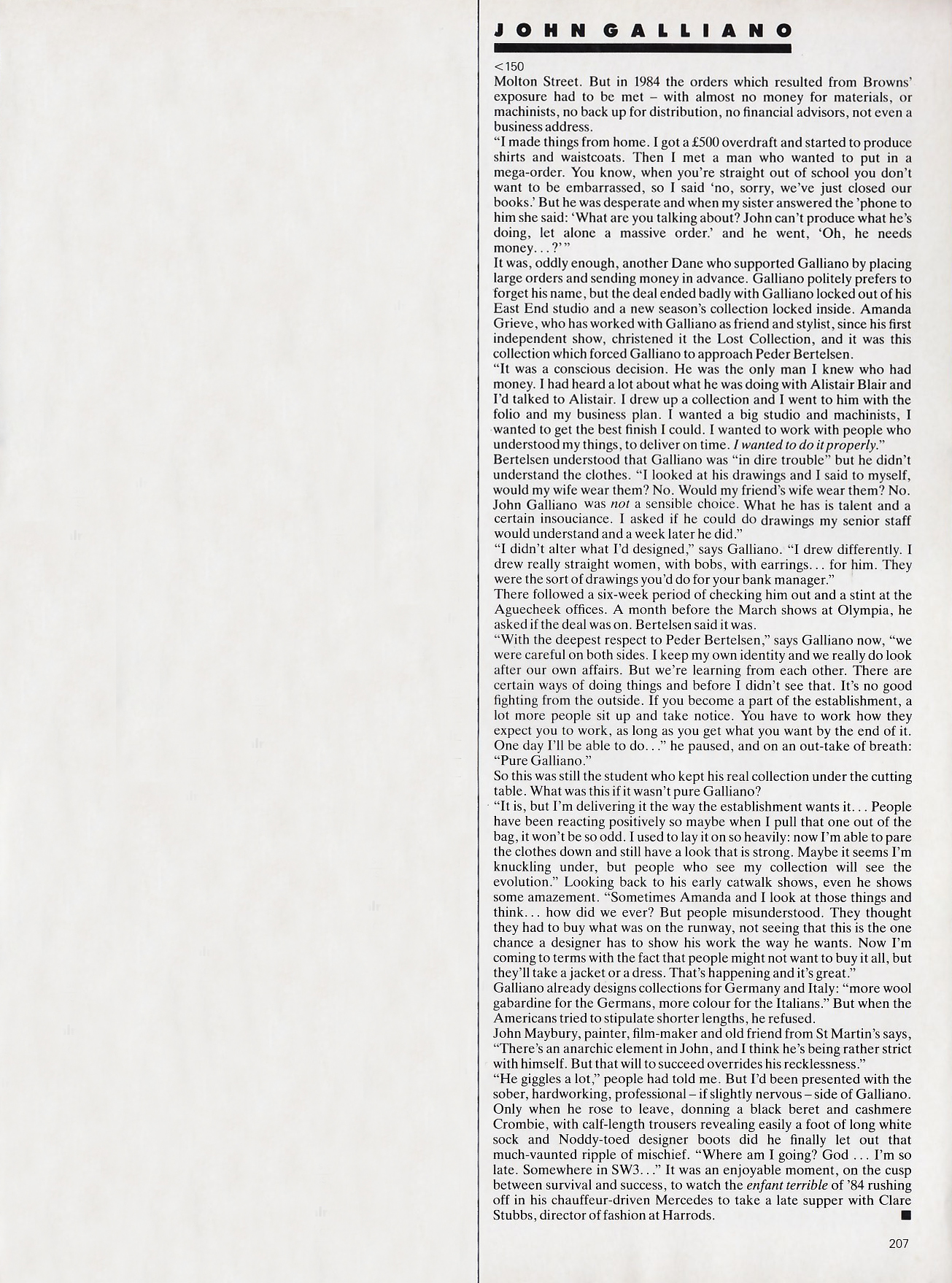 JOHN GALLIANO

<150
Molton Street. But in 1984 the orders which resulted from Browns' exposure had to be met – with almost no money for materials, or machinists, no back up for distribution, no financial advisors, not even a business address.
"I made things from home. I got a £500 overdraft and started to produce shirts and waistcoats. Then I met a man who wanted to put in a mega-order. You know, when you're straight out of school you don't want to be embarrassed, so I said 'no, sorry, we've just closed our books.' But he was desperate and when my sister answered the 'phone to him she said: 'What are you talking about? John can't produce what he's doing, let alone a massive order.' and he went, 'Oh, he needs money...?'"
It was, oddly enough, another Dane who supported Galliano by placing large orders and sending money in advance. Galliano politely prefers to forget his name, but the deal ended badly with Galliano locked out of his East End studio and a new season's collection locked inside. Amanda Grieve, who has worked with Galliano as friend and stylist, since his first independent show, christened it the Lost Collection, and it was this collection which forced Galliano to approach Peder Bertelsen.
"It was a conscious decision. He was the only man I knew who had money. I had heard a lot about what he was doing with Alistair Blair and I'd talked to Alistair. I drew up a collection and I went to him with the folio and my business plan. I wanted a big studio and machinists, I wanted to get the best finish I could. I wanted to work with people who understood my things, to deliver on time. I wanted to do it properly."
Bertelsen understood that Galliano was "in dire trouble" but he didn't understand the clothes. "I looked at his drawings and I said to myself, would my wife wear them? No. Would my friend's wife wear them? No. John Galliano was not a sensible choice. What he has is talent and a certain insouciance. I asked if he could do drawings my senior staff would understand and a week later he did."
"I didn't alter what I'd designed," says Galliano. "I drew differently. I drew really straight women, with bobs, with earrings... for him. They were the sort of drawings you'd do for your bank manager."
There followed a six-week period of checking him out and a stint at the Aguecheek offices. A month before the March shows at Olympia, he asked if the deal was on. Bertelsen said it was.
"With the deepest respect to Peder Bertelsen," says Galliano now, "we were careful on both sides. I keep my own identity and we really do look after our own affairs. But we're learning from each other. There are certain ways of doing things and before I didn't see that. It's no good fighting from the outside. If you become a part of the establishment, a lot more people sit up and take notice. You have to work how they expect you to work, as long as you get what you want by the end of it. One day I'll be able to do..." he paused, and on an out-take of breath: "Pure Galliano."
So this was still the student who kept his real collection under the cutting table. What was this if it wasn't pure Galliano?
"It is, but I'm delivering it the way the establishment wants it... People have been reacting positively so maybe when I pull that one out of the bag, it won't be so odd. I used to lay it on so heavily: now I'm able to pare the clothes down and still have a look that is strong. Maybe it seems I'm knuckling under, but people who see my collection will see the evolution." Looking back to his early catwalk shows, even he shows some amazement. "Sometimes Amanda and I look at those things and think... how did we ever? But people misunderstood. They thought they had to buy what was on the runway, not seeing that this is the one chance a designer has to show his work the way he wants. Now I'm coming to terms with the fact that people might not want to buy it all, but they'll take a jacket or a dress. That's happening and it's great."
Galliano already designs collections for Germany and Italy: "more wool gabardine for the Germans, more colour for the Italians." But when the Americans tried to stipulate shorter lengths, he refused.
John Maybury, painter, film-maker and old friend from St Martin's says, "There's an anarchic element in John, and I think he's being rather strict with himself. But that will to succeed overrides his recklessness."
"He giggles a lot," people had told me. But I'd been presented with the sober, hardworking, professional – if slightly nervous – side of Galliano. Only when he rose to leave, donning a black beret and cashmere Crombie, with calf-length trousers revealing easily a foot of long white sock and Noddy-toed designer boots did he finally let out that much-vaunted ripple of mischief. "Where am I going? God ... I'm so late. Somewhere in SW3..." It was an enjoyable moment, on the cusp between survival and success, to watch the enfant terrible of '84 rushing off in his chauffeur-driven Mercedes to take a late supper with Clare Stubbs, director of fashion at Harrods. ■

207